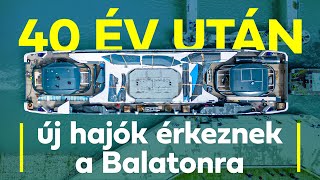 40 ÉV UTÁN

új hajók érkeznek a Balatonra